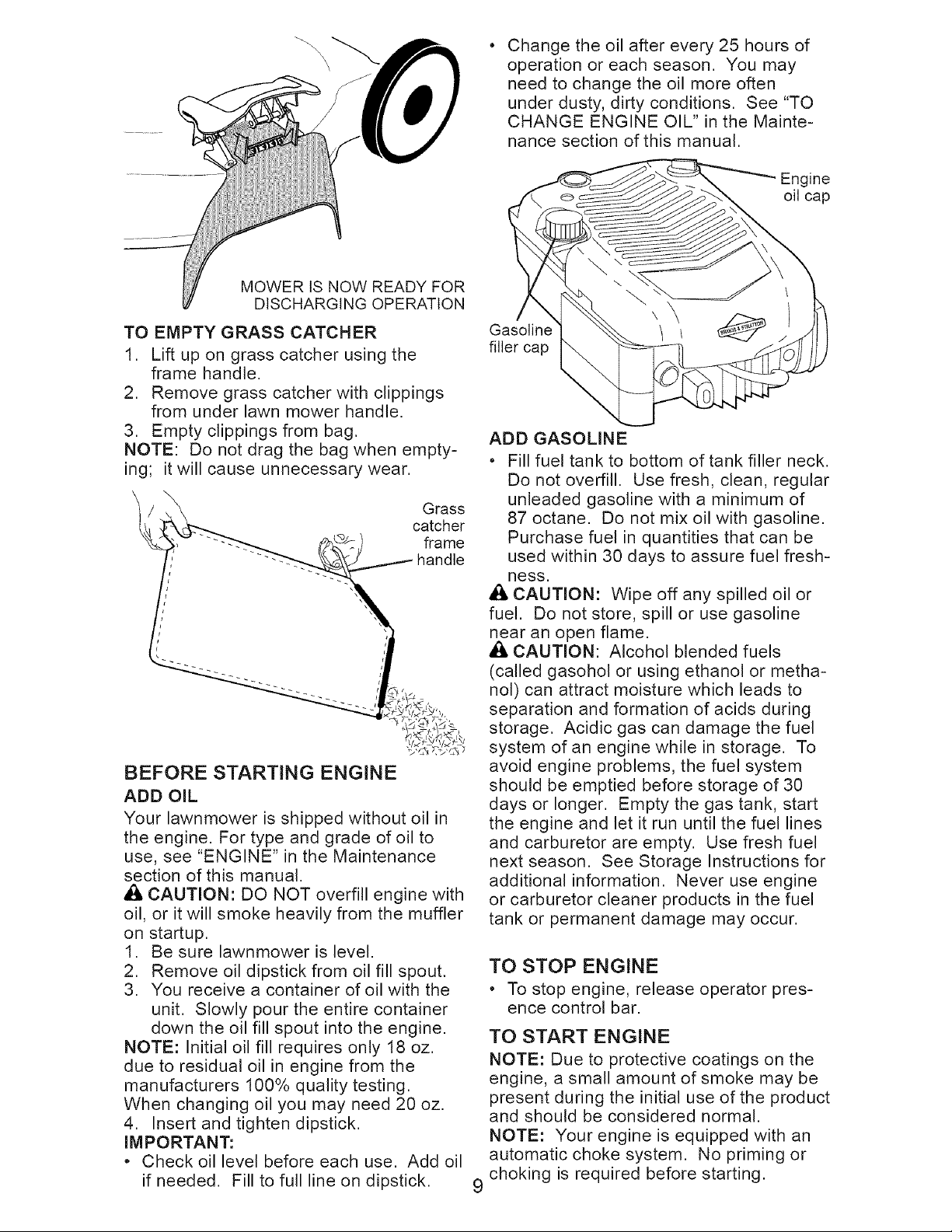 MOWER IS NOW READY FOR DISCHARGING OPERATION

TO EMPTY GRASS CATCHER

1. Lift up on grass catcher using the frame handle.
2. Remove grass catcher with clippings from under lawn mower handle.
3. Empty clippings from bag.

NOTE: Do not drag the bag when emptying; it will cause unnecessary wear.

Grass catcher frame handle

BEFORE STARTING ENGINE

ADD OIL

Your lawnmower is shipped without oil in the engine. For type and grade of oil to use, see "ENGINE" in the Maintenance section of this manual.

CAUTION: DO NOT overfill engine with oil, or it will smoke heavily from the muffler on startup.

1. Be sure lawnmower is level.
2. Remove oil dipstick from oil fill spout.
3. You receive a container of oil with the unit. Slowly pour the entire container down the oil fill spout into the engine.

NOTE: Initial oil fill requires only 18 oz. due to residual oil in engine from the manufacturers 100% quality testing. When changing oil you may need 20 oz.

4. Insert and tighten dipstick.

IMPORTANT:

• Check oil level before each use. Add oil if needed. Fill to full line on dipstick.

• Change the oil after every 25 hours of operation or each season. You may need to change the oil more often under dusty, dirty conditions. See "TO CHANGE ENGINE OIL" in the Maintenance section of this manual.

Engine oil cap

Gasoline filler cap

ADD GASOLINE

• Fill fuel tank to bottom of tank filler neck. Do not overfill. Use fresh, clean, regular unleaded gasoline with a minimum of 87 octane. Do not mix oil with gasoline. Purchase fuel in quantities that can be used within 30 days to assure fuel freshness.

CAUTION: Wipe off any spilled oil or fuel. Do not store, spill or use gasoline near an open flame.

CAUTION: Alcohol blended fuels (called gasohol or using ethanol or methanol) can attract moisture which leads to separation and formation of acids during storage. Acidic gas can damage the fuel system of an engine while in storage. To avoid engine problems, the fuel system should be emptied before storage of 30 days or longer. Empty the gas tank, start the engine and let it run until the fuel lines and carburetor are empty. Use fresh fuel next season. See Storage Instructions for additional information. Never use engine or carburetor cleaner products in the fuel tank or permanent damage may occur.

TO STOP ENGINE

• To stop engine, release operator presence control bar.

TO START ENGINE

NOTE: Due to protective coatings on the engine, a small amount of smoke may be present during the initial use of the product and should be considered normal.

NOTE: Your engine is equipped with an automatic choke system. No priming or choking is required before starting.

9